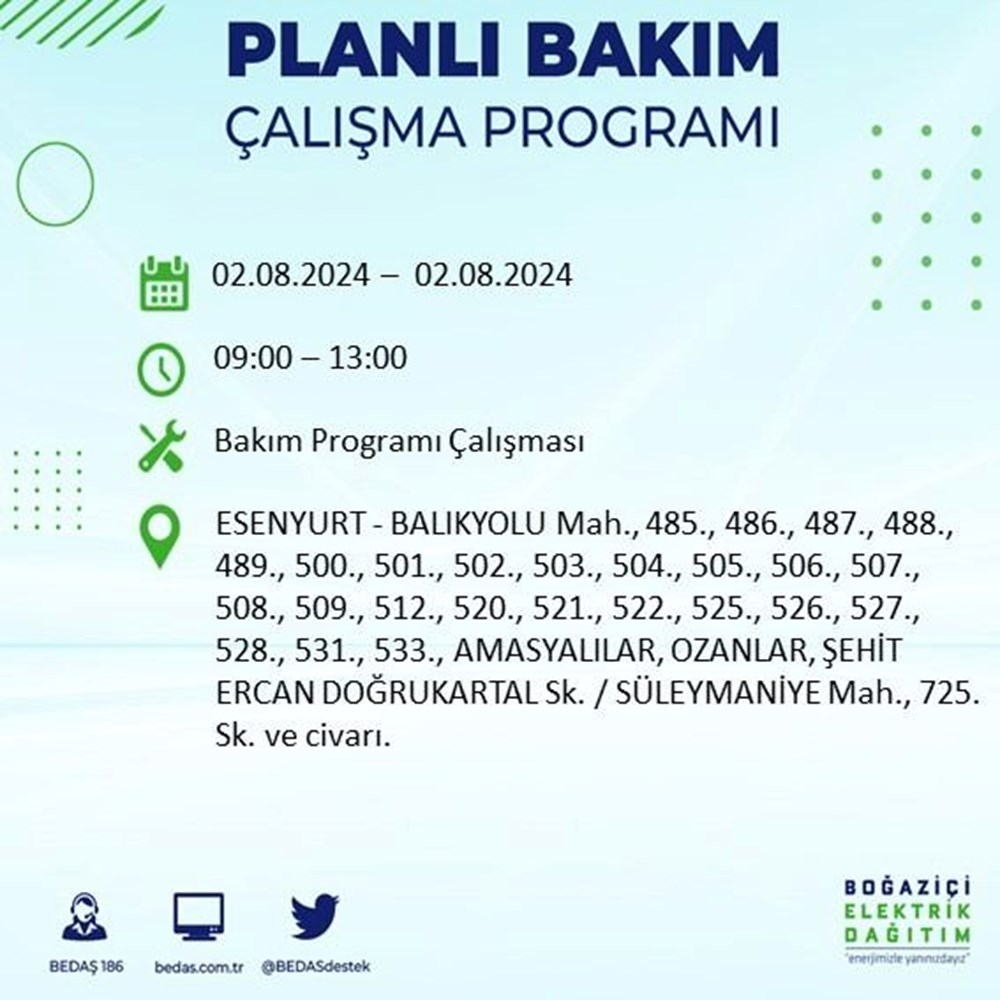 PLANLI BAKIM
ÇALIŞMA PROGRAMI

02.08.2024 – 02.08.2024

09:00 – 13:00

Bakım Programı Çalışması

ESENYURT - BALIKYOLU Mah., 485., 486., 487., 488., 489., 500., 501., 502., 503., 504., 505., 506., 507., 508., 509., 512., 520., 521., 522., 525., 526., 527., 528., 531., 533., AMASYALILAR, OZANLAR, ŞEHİT ERCAN DOĞRUKARTAL Sk. / SÜLEYMANİYE Mah., 725. Sk. ve civarı.

BEDAŞ 186 bedas.com.tr @BEDASdestek

BOĞAZİÇİ
ELEKTRİK
DAĞITIM
"enerjimizle yanınızdayız"